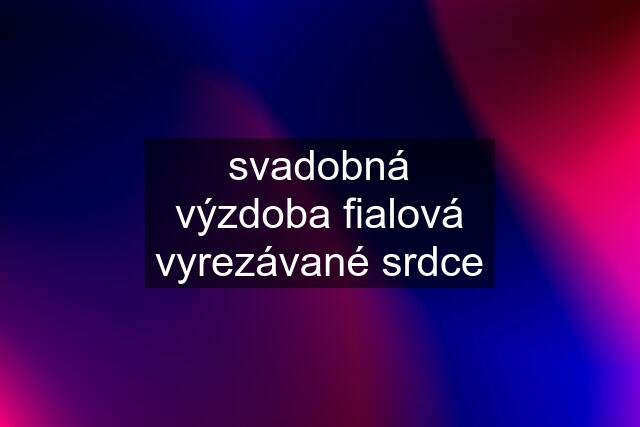 svadobná výzdoba fialová vyrezávané srdce